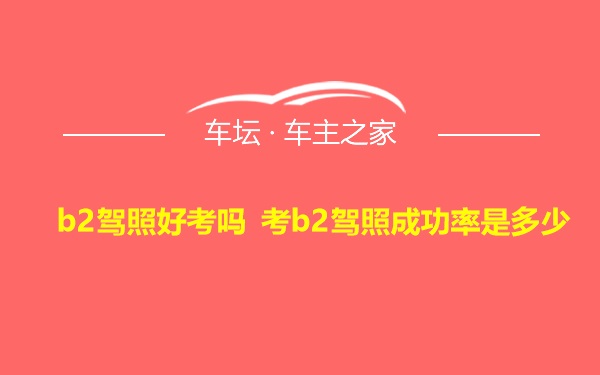 车坛 · 车主之家

b2驾照好考吗 考b2驾照成功率是多少